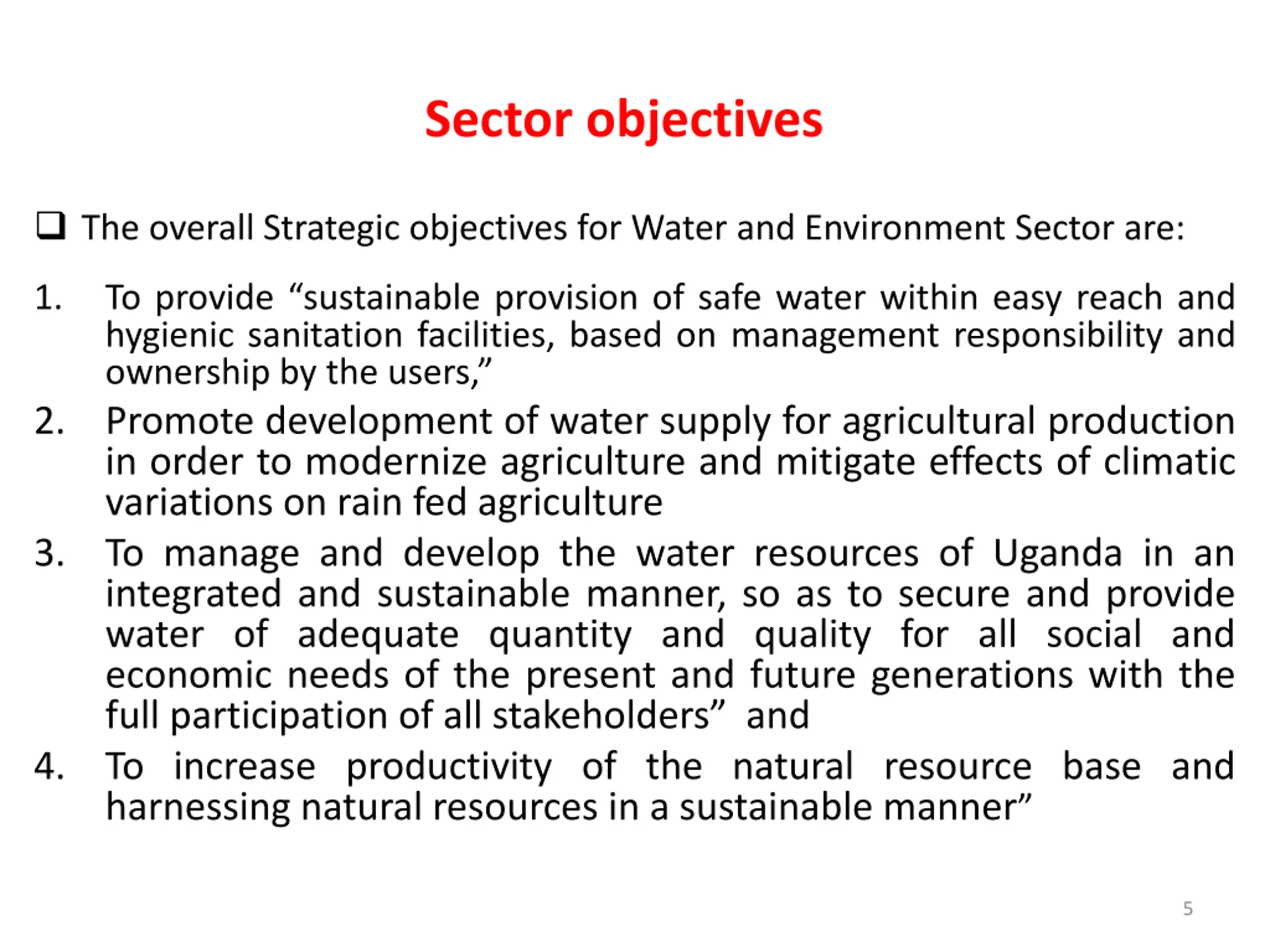 Sector objectives

❑ The overall Strategic objectives for Water and Environment Sector are:

1. To provide “sustainable provision of safe water within easy reach and hygienic sanitation facilities, based on management responsibility and ownership by the users,”
2. Promote development of water supply for agricultural production in order to modernize agriculture and mitigate effects of climatic variations on rain fed agriculture
3. To manage and develop the water resources of Uganda in an integrated and sustainable manner, so as to secure and provide water of adequate quantity and quality for all social and economic needs of the present and future generations with the full participation of all stakeholders” and
4. To increase productivity of the natural resource base and harnessing natural resources in a sustainable manner”

5